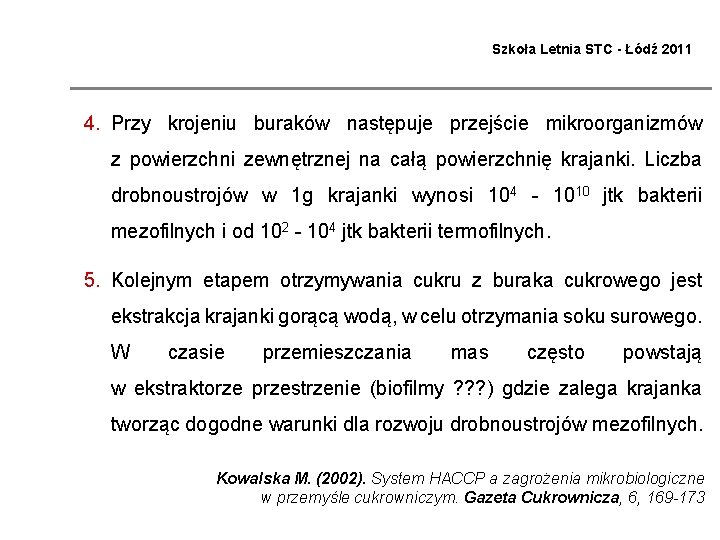 Szkoła Letnia STC - Łódź 2011

4. Przy krojeniu buraków następuje przejście mikroorganizmów z powierzchni zewnętrznej na całą powierzchnię krajanki. Liczba drobnoustrojów w 1g krajanki wynosi $10^4$ - $10^{10}$ jtk bakterii mezofilnych i od $10^2$ - $10^4$ jtk bakterii termofilnych.

5. Kolejnym etapem otrzymywania cukru z buraka cukrowego jest ekstrakcja krajanki gorącą wodą, w celu otrzymania soku surowego. W czasie przemieszczania mas często powstają w ekstraktorze przestrzenie (biofilmy ???) gdzie zalega krajanka tworząc dogodne warunki dla rozwoju drobnoustrojów mezofilnych.

Kowalska M. (2002). System HACCP a zagrożenia mikrobiologiczne w przemyśle cukrowniczym. Gazeta Cukrownicza, 6, 169-173